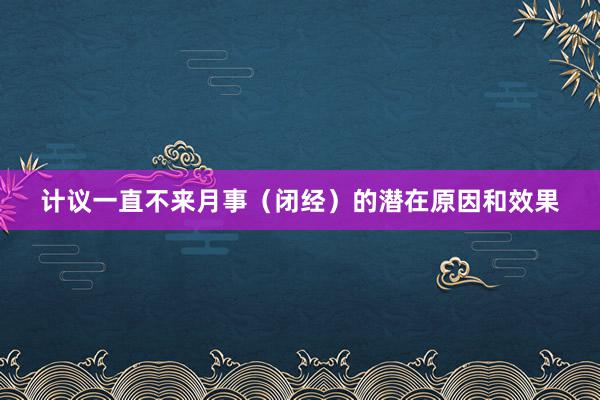 计议一直不来月事（闭经）的潜在原因和效果